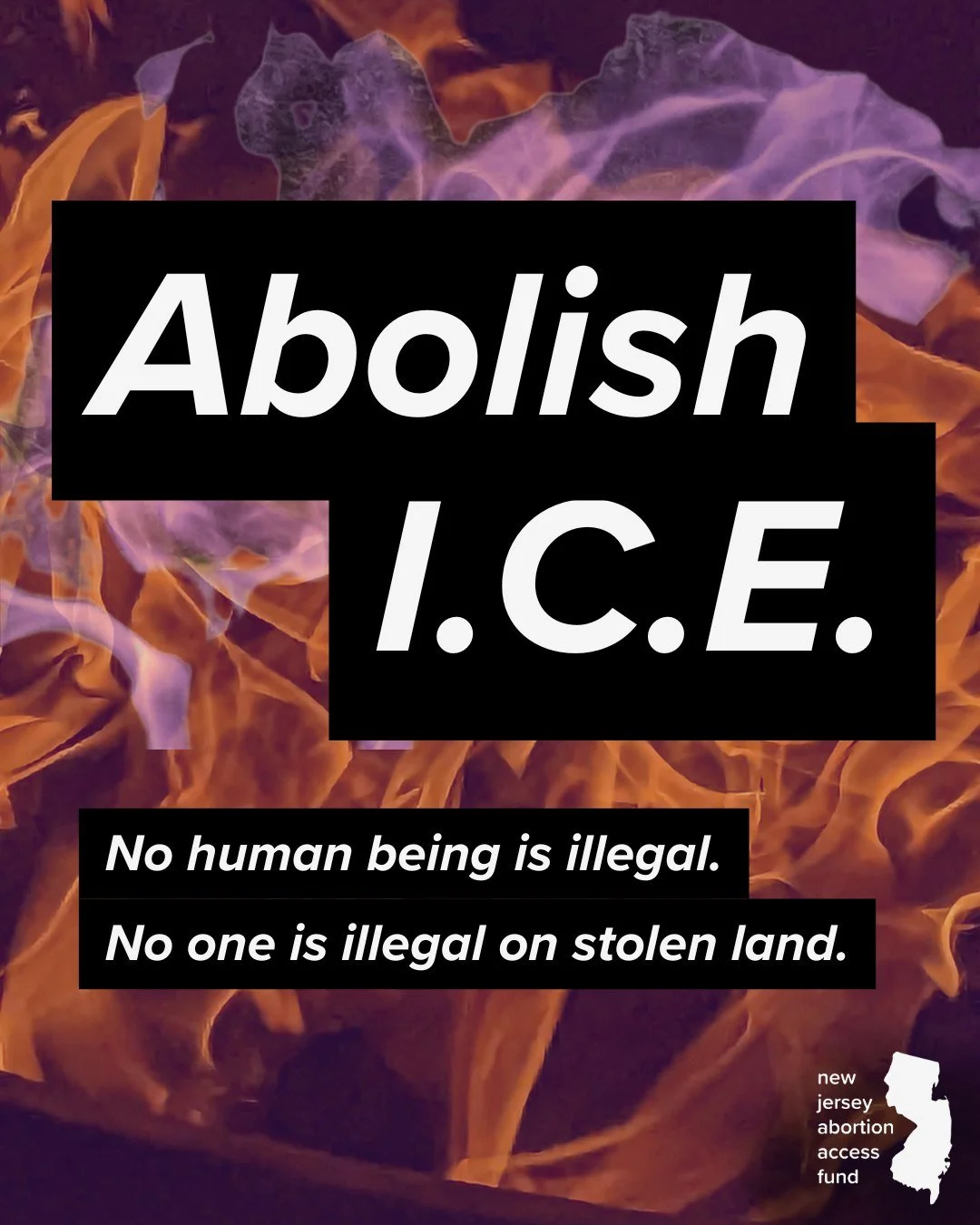 Abolish I.C.E.

No human being is illegal.

No one is illegal on stolen land.

new jersey abortion access fund